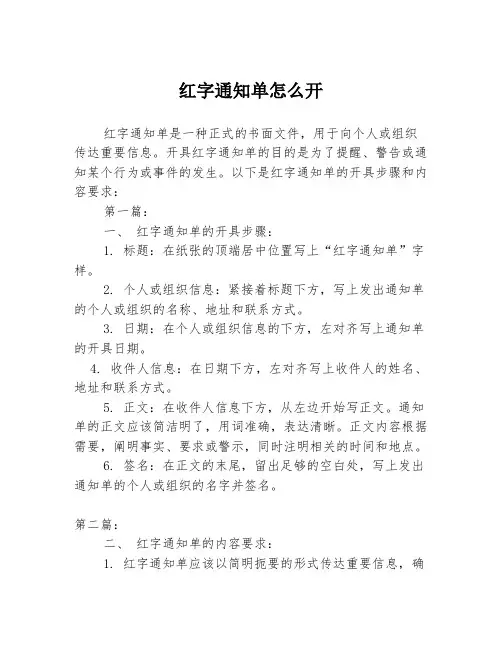 红字通知单怎么开

红字通知单是一种正式的书面文件，用于向个人或组织传达重要信息。开具红字通知单的目的是为了提醒、警告或通知某个行为或事件的发生。以下是红字通知单的开具步骤和内容要求：

第一篇：

一、 红字通知单的开具步骤：

1. 标题：在纸张的顶端居中位置写上“红字通知单”字样。

2. 个人或组织信息：紧接着标题下方，写上发出通知单的个人或组织的名称、地址和联系方式。

3. 日期：在个人或组织信息的下方，左对齐写上通知单的开具日期。

4. 收件人信息：在日期下方，左对齐写上收件人的姓名、地址和联系方式。

5. 正文：在收件人信息下方，从左边开始写正文。通知单的正文应该简洁明了，用词准确，表达清晰。正文内容根据需要，阐明事实、要求或警示，同时注明相关的时间和地点。

6. 签名：在正文的末尾，留出足够的空白处，写上发出通知单的个人或组织的名字并签名。

第二篇：

二、 红字通知单的内容要求：

1. 红字通知单应该以简明扼要的形式传达重要信息，确